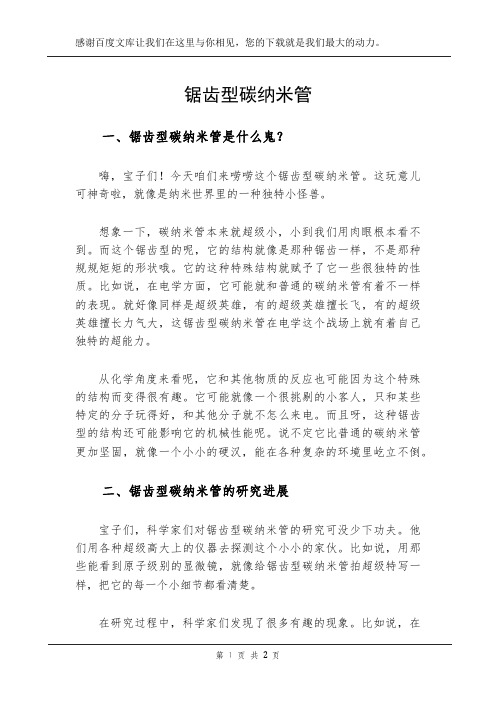 感谢百度文库让我们在这里与你相见，您的下载就是我们最大的动力。

锯齿型碳纳米管

一、锯齿型碳纳米管是什么鬼？

嗨，宝子们！今天咱们来唠唠这个锯齿型碳纳米管。这玩意儿可神奇啦，就像是纳米世界里的一种独特小怪兽。

想象一下，碳纳米管本来就超级小，小到我们用肉眼根本看不到。而这个锯齿型的呢，它的结构就像是那种锯齿一样，不是那种规规矩矩的形状哦。它的这种特殊结构就赋予了它一些很独特的性质。比如说，在电学方面，它可能就和普通的碳纳米管有着不一样的表现。就好像同样是超级英雄，有的超级英雄擅长飞，有的超级英雄擅长力气大，这锯齿型碳纳米管在电学这个战场上就有着自己独特的超能力。

从化学角度来看呢，它和其他物质的反应也可能因为这个特殊的结构而变得很有趣。它可能就像一个很挑剔的小客人，只和某些特定的分子玩得好，和其他分子就不怎么来电。而且呀，这种锯齿型的结构还可能影响它的机械性能呢。说不定它比普通的碳纳米管更加坚固，就像一个小小的硬汉，能在各种复杂的环境里屹立不倒。

二、锯齿型碳纳米管的研究进展

宝子们，科学家们对锯齿型碳纳米管的研究可没少下功夫。他们用各种超级高大上的仪器去探测这个小小的家伙。比如说，用那些能看到原子级别的显微镜，就像给锯齿型碳纳米管拍超级特写一样，把它的每一个小细节都看清楚。

在研究过程中，科学家们发现了很多有趣的现象。比如说，在

第 1 页 共 2 页